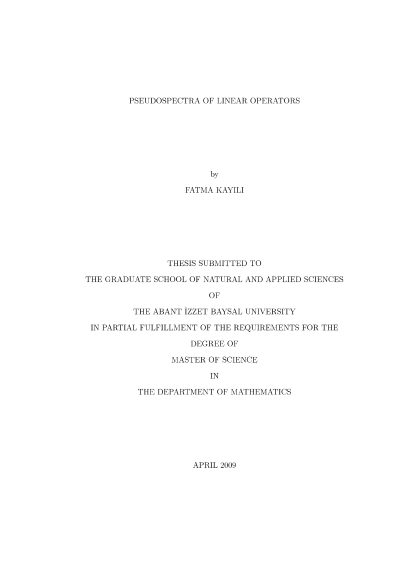 PSEUDOSPECTRA OF LINEAR OPERATORS

by

FATMA KAYILI

THESIS SUBMITTED TO

THE GRADUATE SCHOOL OF NATURAL AND APPLIED SCIENCES

OF

THE ABANT İZZET BAYSAL UNIVERSITY

IN PARTIAL FULFILLMENT OF THE REQUIREMENTS FOR THE

DEGREE OF

MASTER OF SCIENCE

IN

THE DEPARTMENT OF MATHEMATICS

APRIL 2009